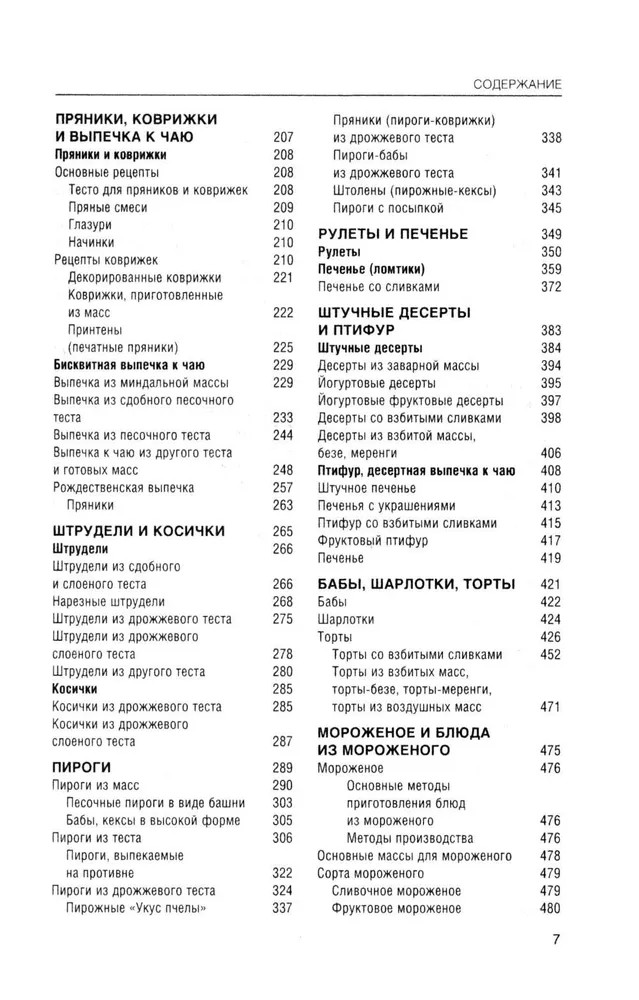 СОДЕРЖАНИЕ

ПРЯНИКИ, КОВРИЖКИ И ВЫПЕЧКА К ЧАЮ 207
Пряники и коврижки 208
Основные рецепты 208
Тесто для пряников и коврижек 208
Пряные смеси 209
Глазури 210
Начинки 210
Рецепты коврижек 210
Декорированные коврижки 221
Коврижки, приготовленные из масс 222
Принтены (печатные пряники) 225
Бисквитная выпечка к чаю 229
Выпечка из миндальной массы 229
Выпечка из сдобного песочного теста 233
Выпечка из песочного теста 244
Выпечка к чаю из другого теста и готовых масс 248
Рождественская выпечка 257
Пряники 263

ШТРУДЕЛИ И КОСИЧКИ 265
Штрудели 266
Штрудели из сдобного и слоеного теста 266
Нарезные штрудели 268
Штрудели из дрожжевого теста 275
Штрудели из дрожжевого слоеного теста 278
Штрудели из другого теста 280
Косички 285
Косички из дрожжевого теста 285
Косички из дрожжевого слоеного теста 287

ПИРОГИ 289
Пироги из масс 290
Песочные пироги в виде башни 303
Бабы, кексы в высокой форме 305
Пироги из теста 306
Пироги, выпекаемые на противне 322
Пироги из дрожжевого теста 324
Пирожные «Укус пчелы» 337
Пряники (пироги-коврижки) из дрожжевого теста 338
Пироги-бабы из дрожжевого теста 341
Штолены (пирожные-кексы) 343
Пироги с посыпкой 345

РУЛЕТЫ И ПЕЧЕНЬЕ 349
Рулеты 350
Печенье (ломтики) 359
Печенье со сливками 372

ШТУЧНЫЕ ДЕСЕРТЫ И ПТИФУР 383
Штучные десерты 384
Десерты из заварной массы 394
Йогуртовые десерты 395
Йогуртовые фруктовые десерты 397
Десерты со взбитыми сливками 398
Десерты из взбитой массы, безе, меренги 406
Птифур, десертная выпечка к чаю 408
Штучное печенье 410
Печенья с украшениями 413
Птифур со взбитыми сливками 415
Фруктовый птифур 417
Печенье 419

БАБЫ, ШАРЛОТКИ, ТОРТЫ 421
Бабы 422
Шарлотки 424
Торты 426
Торты со взбитыми сливками 452
Торты из взбитых масс, торты-безе, торты-меренги, торты из воздушных масс 471

МОРОЖЕНОЕ И БЛЮДА ИЗ МОРОЖЕНОГО 475
Мороженое 476
Основные методы приготовления блюд из мороженого 476
Методы производства 476
Основные массы для мороженого 478
Сорта мороженого 479
Сливочное мороженое 479
Фруктовое мороженое 480

7